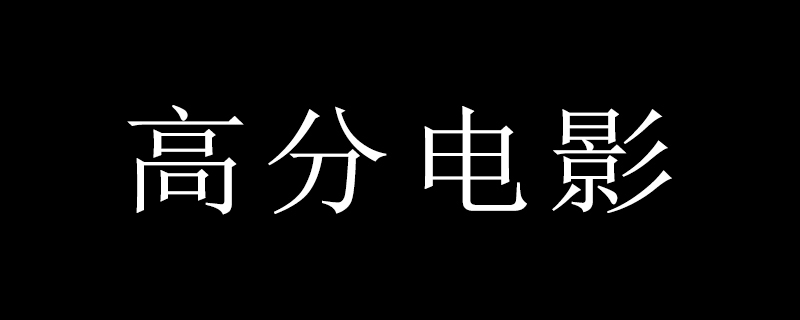 高分电影